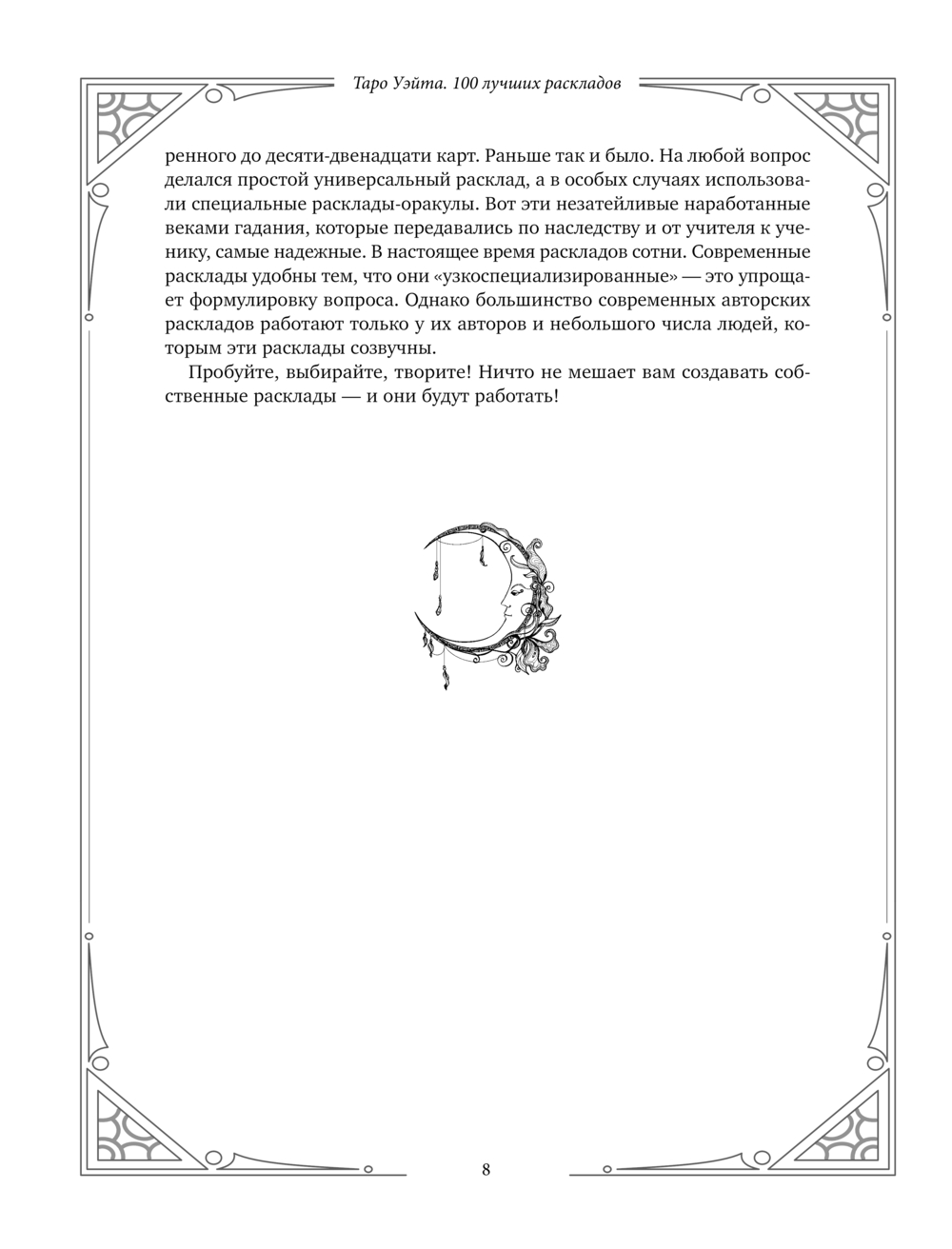 Таро Уэйта. 100 лучших раскладов

ренного до десяти-двенадцати карт. Раньше так и было. На любой вопрос делался простой универсальный расклад, а в особых случаях использовали специальные расклады-оракулы. Вот эти незатейливые наработанные веками гадания, которые передавались по наследству и от учителя к ученику, самые надежные. В настоящее время раскладов сотни. Современные расклады удобны тем, что они «узкоспециализированные» — это упрощает формулировку вопроса. Однако большинство современных авторских раскладов работают только у их авторов и небольшого числа людей, которым эти расклады созвучны.

Пробуйте, выбирайте, творите! Ничто не мешает вам создавать собственные расклады — и они будут работать!

8